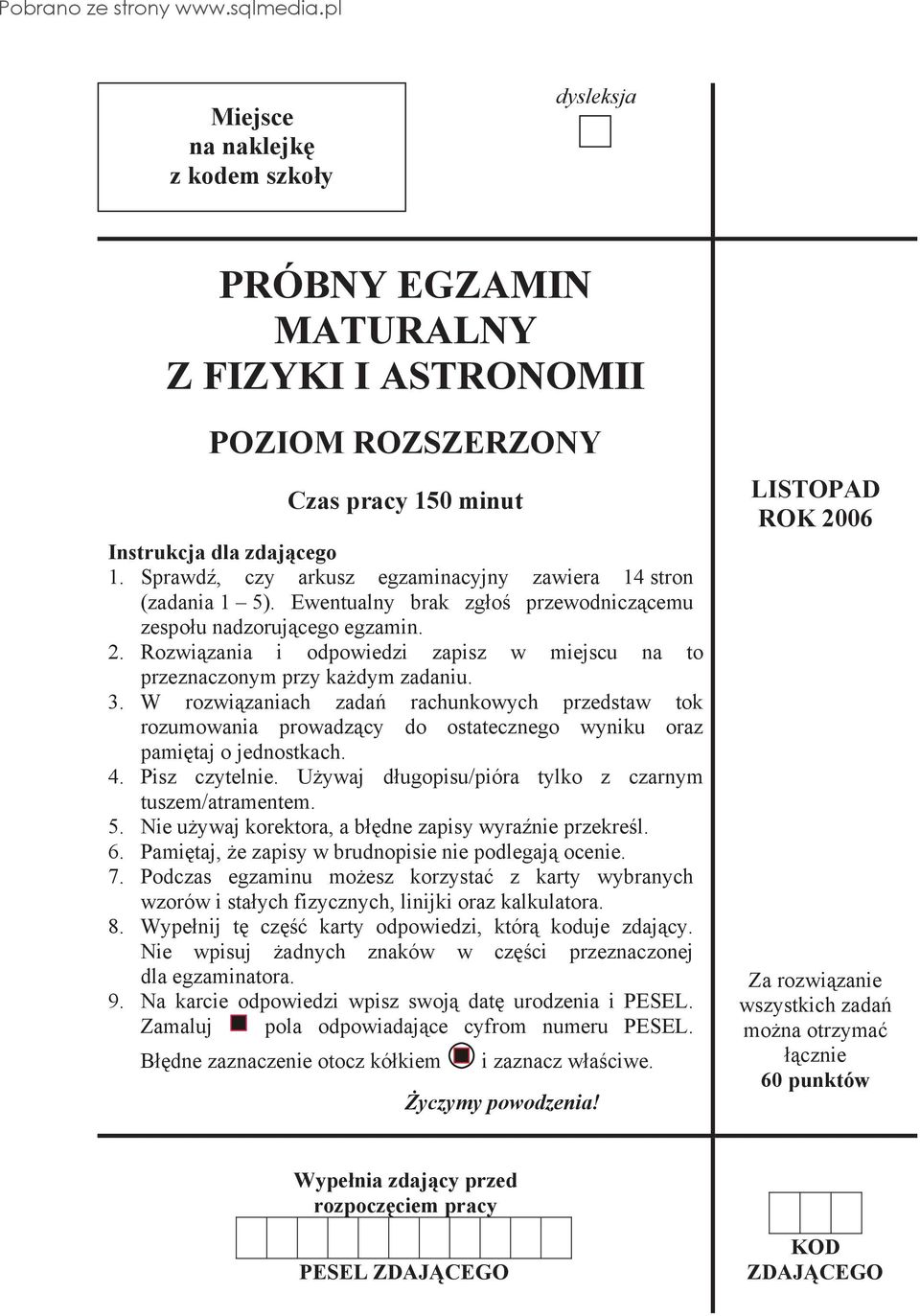 Pobrano ze strony www.sqlmedia.pl

Miejsce na naklejkę z kodem szkoły

dysleksja

PRÓBNY EGZAMIN MATURALNY Z FIZYKI I ASTRONOMII

POZIOM ROZSZERZONY

Czas pracy 150 minut

Instrukcja dla zdającego
1. Sprawdź, czy arkusz egzaminacyjny zawiera 14 stron (zadania 1 – 5). Ewentualny brak zgłoś przewodniczącemu zespołu nadzorującego egzamin.
2. Rozwiązania i odpowiedzi zapisz w miejscu na to przeznaczonym przy każdym zadaniu.
3. W rozwiązaniach zadań rachunkowych przedstaw tok rozumowania prowadzący do ostatecznego wyniku oraz pamiętaj o jednostkach.
4. Pisz czytelnie. Używaj długopisu/pióra tylko z czarnym tuszem/atramentem.
5. Nie używaj korektora, a błędne zapisy wyraźnie przekreśl.
6. Pamiętaj, że zapisy w brudnopisie nie podlegają ocenie.
7. Podczas egzaminu możesz korzystać z karty wybranych wzorów i stałych fizycznych, linijki oraz kalkulatora.
8. Wypełnij tę część karty odpowiedzi, którą koduje zdający. Nie wpisuj żadnych znaków w części przeznaczonej dla egzaminatora.
9. Na karcie odpowiedzi wpisz swoją datę urodzenia i PESEL. Zamaluj pola odpowiadające cyfrom numeru PESEL. Błędne zaznaczenie otocz kółkiem i zaznacz właściwe.

Życzymy powodzenia!

LISTOPAD ROK 2006

Za rozwiązanie wszystkich zadań można otrzymać łącznie 60 punktów

Wypełnia zdający przed rozpoczęciem pracy

PESEL ZDAJĄCEGO

KOD ZDAJĄCEGO